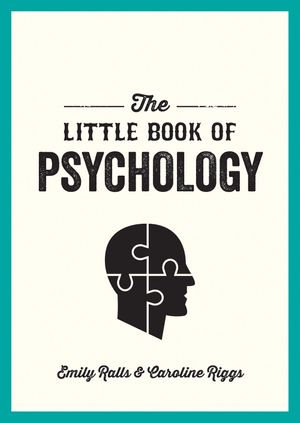 The
LITTLE BOOK OF
PSYCHOLOGY

Emily Ralls & Caroline Riggs